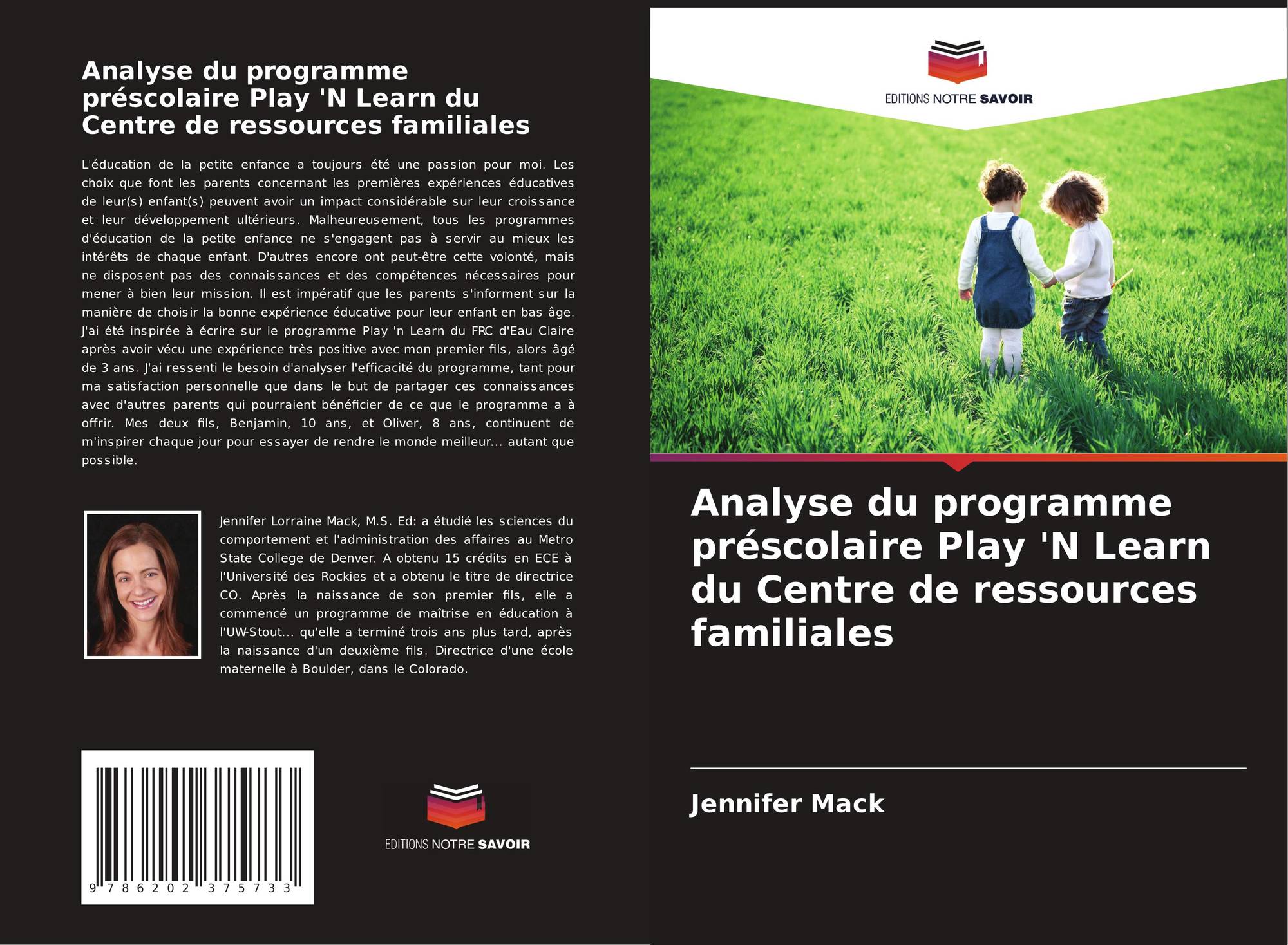 Analyse du programme préscolaire Play 'N Learn du Centre de ressources familiales

L'éducation de la petite enfance a toujours été une passion pour moi. Les choix que font les parents concernant les premières expériences éducatives de leur(s) enfant(s) peuvent avoir un impact considérable sur leur croissance et leur développement ultérieurs. Malheureusement, tous les programmes d'éducation de la petite enfance ne s'engagent pas à servir au mieux les intérêts de chaque enfant. D'autres encore ont peut-être cette volonté, mais ne disposent pas des connaissances et des compétences nécessaires pour mener à bien leur mission. Il est impératif que les parents s'informent sur la manière de choisir la bonne expérience éducative pour leur enfant en bas âge. J'ai été inspirée à écrire sur le programme Play 'n Learn du FRC d'Eau Claire après avoir vécu une expérience très positive avec mon premier fils, alors âgé de 3 ans. J'ai ressenti le besoin d'analyser l'efficacité du programme, tant pour ma satisfaction personnelle que dans le but de partager ces connaissances avec d'autres parents qui pourraient bénéficier de ce que le programme a à offrir. Mes deux fils, Benjamin, 10 ans, et Oliver, 8 ans, continuent de m'inspirer chaque jour pour essayer de rendre le monde meilleur... autant que possible.

Jennifer Lorraine Mack, M.S. Ed: a étudié les sciences du comportement et l'administration des affaires au Metro State College de Denver. A obtenu 15 crédits en ECE à l'Université des Rockies et a obtenu le titre de directrice CO. Après la naissance de son premier fils, elle a commencé un programme de maîtrise en éducation à l'UW-Stout... qu'elle a terminé trois ans plus tard, après la naissance d'un deuxième fils. Directrice d'une école maternelle à Boulder, dans le Colorado.

9 786202 375733

EDITIONS NOTRE SAVOIR

EDITIONS NOTRE SAVOIR

Analyse du programme préscolaire Play 'N Learn du Centre de ressources familiales

Jennifer Mack